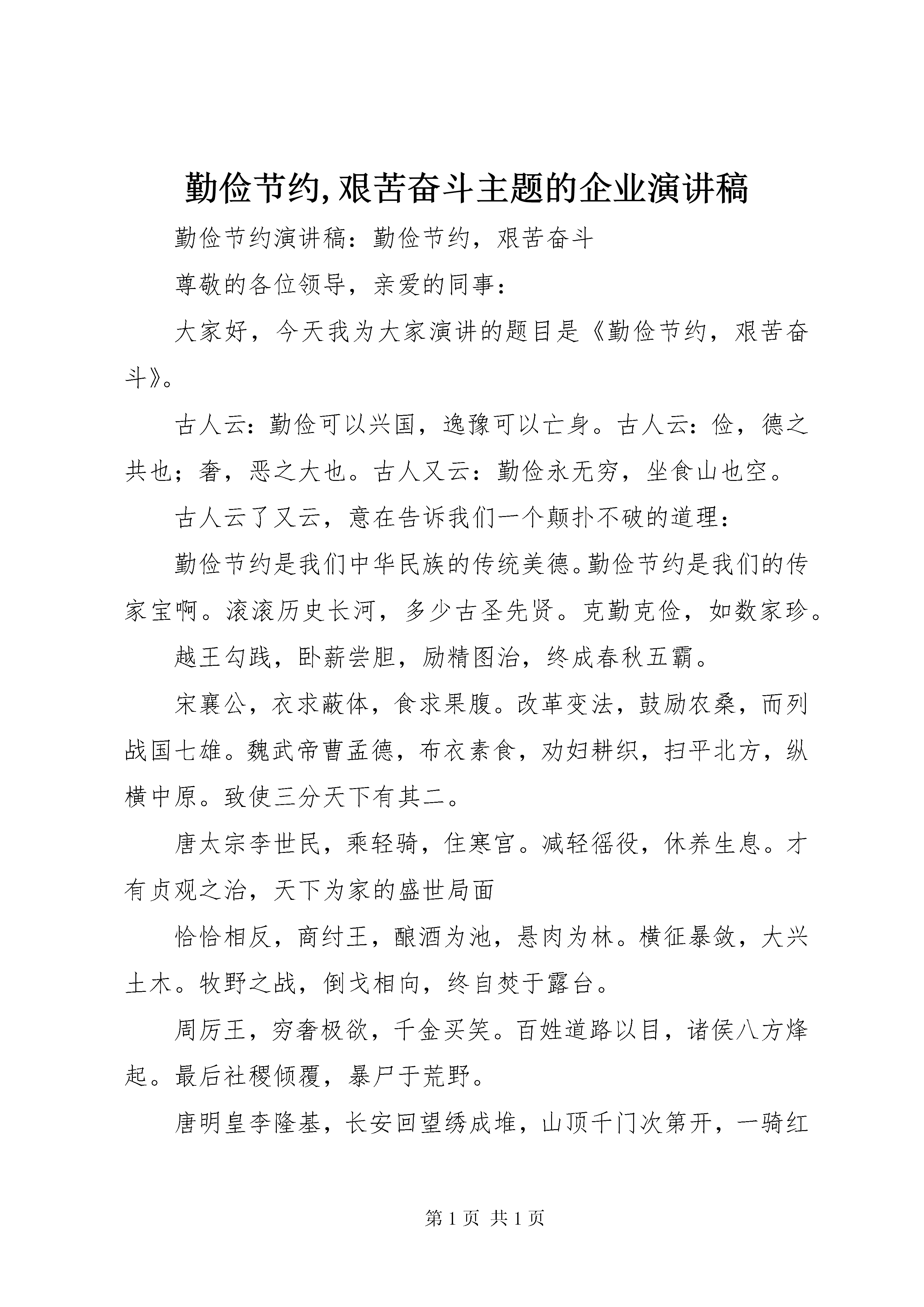 勤俭节约,艰苦奋斗主题的企业演讲稿

勤俭节约演讲稿：勤俭节约，艰苦奋斗

尊敬的各位领导，亲爱的同事：

大家好，今天我为大家演讲的题目是《勤俭节约，艰苦奋斗》。

古人云：勤俭可以兴国，逸豫可以亡身。古人云：俭，德之共也；奢，恶之大也。古人又云：勤俭永无穷，坐食山也空。

古人云了又云，意在告诉我们一个颠扑不破的道理：

勤俭节约是我们中华民族的传统美德。勤俭节约是我们的传家宝啊。滚滚历史长河，多少古圣先贤。克勤克俭，如数家珍。

越王勾践，卧薪尝胆，励精图治，终成春秋五霸。

宋襄公，衣求蔽体，食求果腹。改革变法，鼓励农桑，而列战国七雄。魏武帝曹孟德，布衣素食，劝妇耕织，扫平北方，纵横中原。致使三分天下有其二。

唐太宗李世民，乘轻骑，住寒宫。减轻徭役，休养生息。才有贞观之治，天下为家的盛世局面

恰恰相反，商纣王，酿酒为池，悬肉为林。横征暴敛，大兴土木。牧野之战，倒戈相向，终自焚于露台。

周厉王，穷奢极欲，千金买笑。百姓道路以目，诸侯八方烽起。最后社稷倾覆，暴尸于荒野。

唐明皇李隆基，长安回望绣成堆，山顶千门次第开，一骑红

第 1 页 共 1 页